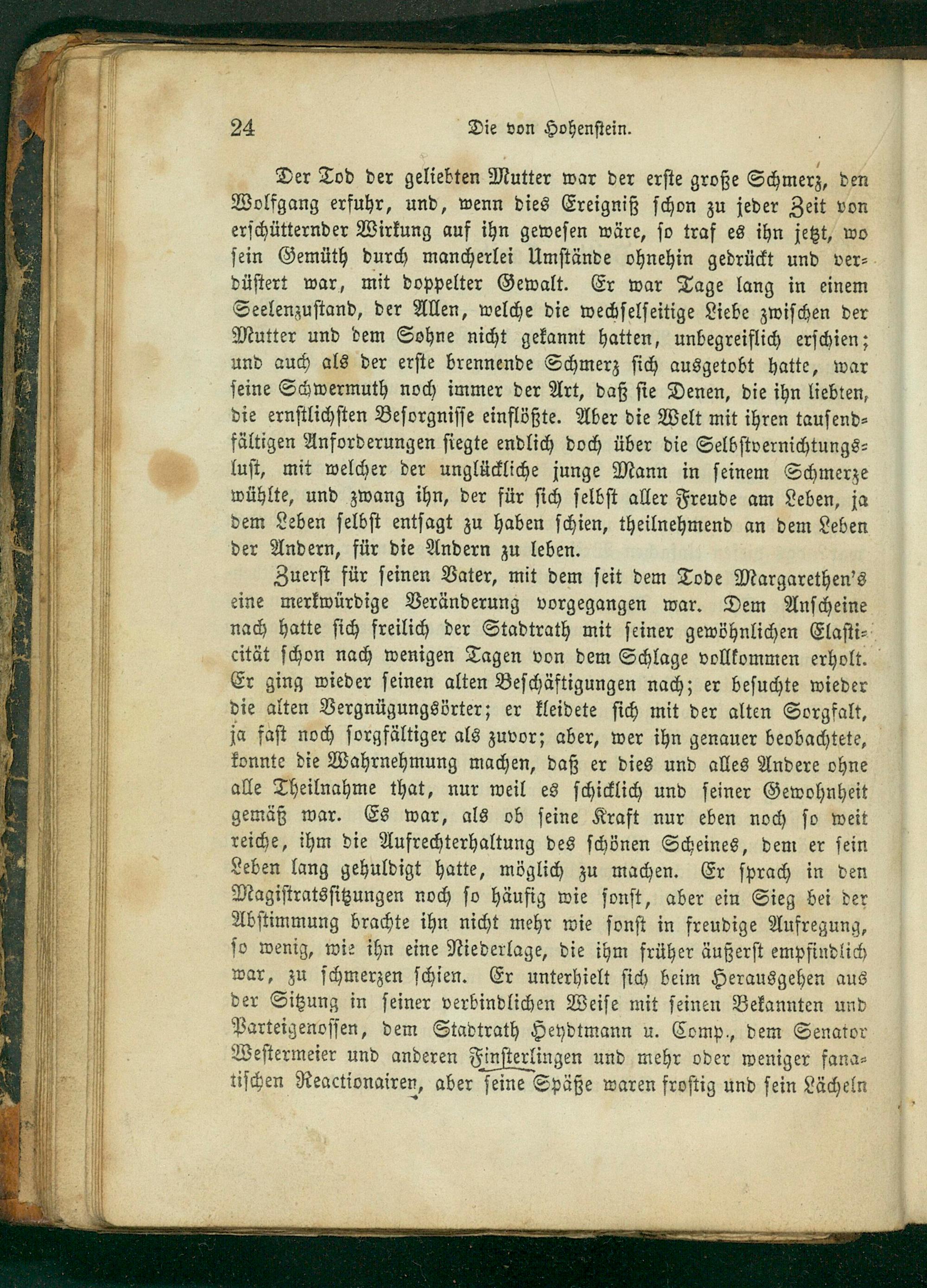 24 Die von Hohenstein.

Der Tod der geliebten Mutter war der erste große Schmerz, den Wolfgang erfuhr, und, wenn dies Ereigniß schon zu jeder Zeit von erschütternder Wirkung auf ihn gewesen wäre, so traf es ihn jetzt, wo sein Gemüth durch mancherlei Umstände ohnehin gedrückt und verdüstert war, mit doppelter Gewalt. Er war Tage lang in einem Seelenzustand, der Allen, welche die wechselseitige Liebe zwischen der Mutter und dem Sohne nicht gekannt hatten, unbegreiflich erschien; und auch als der erste brennende Schmerz sich ausgetobt hatte, war seine Schwermuth noch immer der Art, daß sie Denen, die ihn liebten, die ernstlichsten Besorgnisse einflößte. Aber die Welt mit ihren tausendfältigen Anforderungen siegte endlich doch über die Selbstvernichtungslust, mit welcher der unglückliche junge Mann in seinem Schmerze wühlte, und zwang ihn, der für sich selbst aller Freude am Leben, ja dem Leben selbst entsagt zu haben schien, theilnehmend an dem Leben der Andern, für die Andern zu leben.

Zuerst für seinen Vater, mit dem seit dem Tode Margarethen's eine merkwürdige Veränderung vorgegangen war. Dem Anscheine nach hatte sich freilich der Stadtrath mit seiner gewöhnlichen Elasticität schon nach wenigen Tagen von dem Schlage vollkommen erholt. Er ging wieder seinen alten Beschäftigungen nach; er besuchte wieder die alten Vergnügungsörter; er kleidete sich mit der alten Sorgfalt, ja fast noch sorgfältiger als zuvor; aber, wer ihn genauer beobachtete, konnte die Wahrnehmung machen, daß er dies und alles Andere ohne alle Theilnahme that, nur weil es schicklich und seiner Gewohnheit gemäß war. Es war, als ob seine Kraft nur eben noch so weit reiche, ihm die Aufrechterhaltung des schönen Scheines, dem er sein Leben lang gehuldigt hatte, möglich zu machen. Er sprach in den Magistratssitzungen noch so häufig wie sonst, aber ein Sieg bei der Abstimmung brachte ihn nicht mehr wie sonst in freudige Aufregung, so wenig, wie ihn eine Niederlage, die ihm früher äußerst empfindlich war, zu schmerzen schien. Er unterhielt sich beim Herausgehen aus der Sitzung in seiner verbindlichen Weise mit seinen Bekannten und Parteigenossen, dem Stadtrath Heydtmann u. Comp., dem Senator Westermeier und anderen Finsterlingen und mehr oder weniger fanatischen Reactionairen, aber seine Späße waren frostig und sein Lächeln